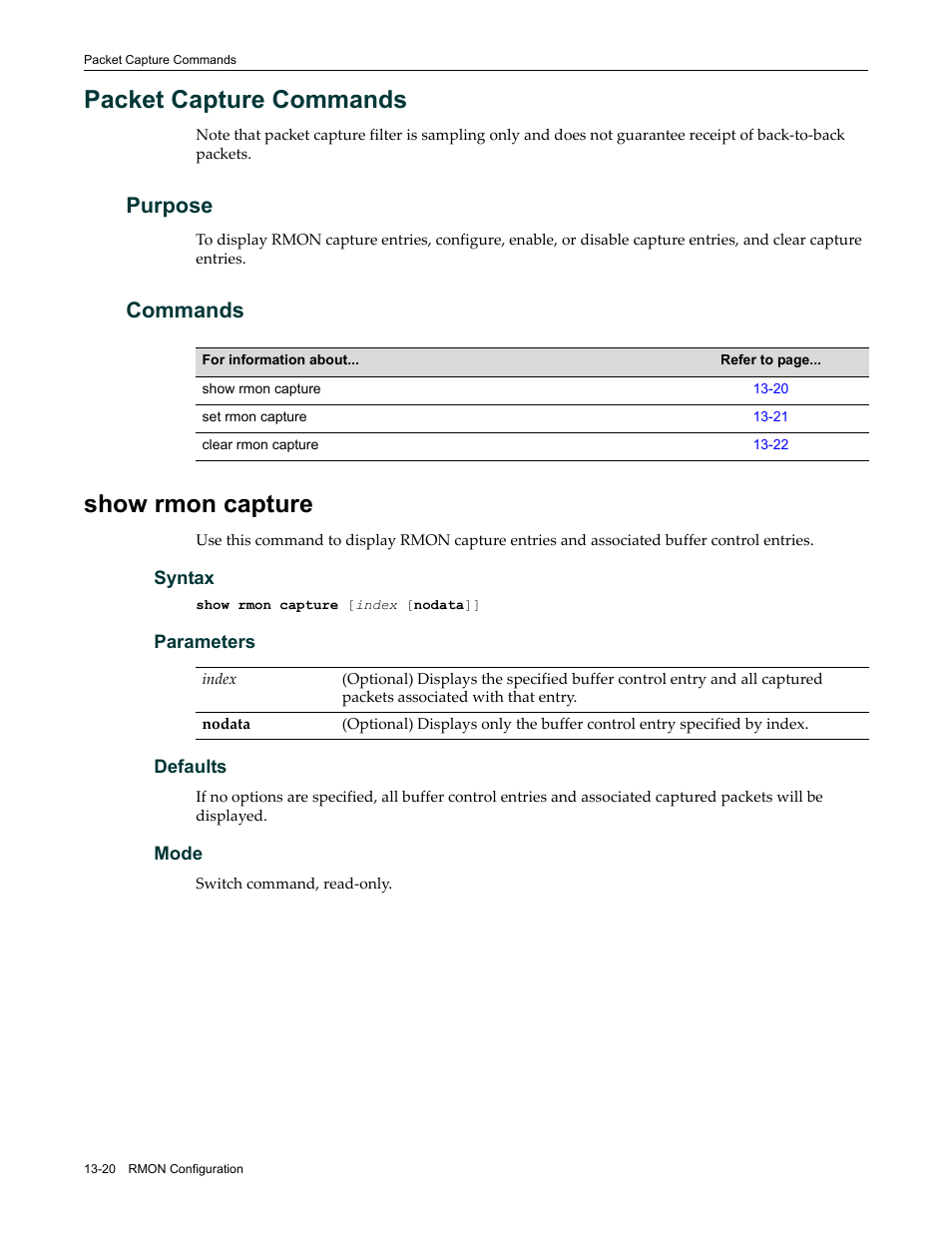 Packet Capture Commands

Packet Capture Commands

Note that packet capture filter is sampling only and does not guarantee receipt of back-to-back packets.

Purpose

To display RMON capture entries, configure, enable, or disable capture entries, and clear capture entries.

Commands

| For information about... | Refer to page... |
|---|---|
| show rmon capture | 13-20 |
| set rmon capture | 13-21 |
| clear rmon capture | 13-22 |

show rmon capture

Use this command to display RMON capture entries and associated buffer control entries.

Syntax

show rmon capture [index [nodata]]

Parameters

| index | (Optional) Displays the specified buffer control entry and all captured packets associated with that entry. |
|---|---|
| nodata | (Optional) Displays only the buffer control entry specified by index. |

Defaults

If no options are specified, all buffer control entries and associated captured packets will be displayed.

Mode

Switch command, read-only.

13-20 RMON Configuration